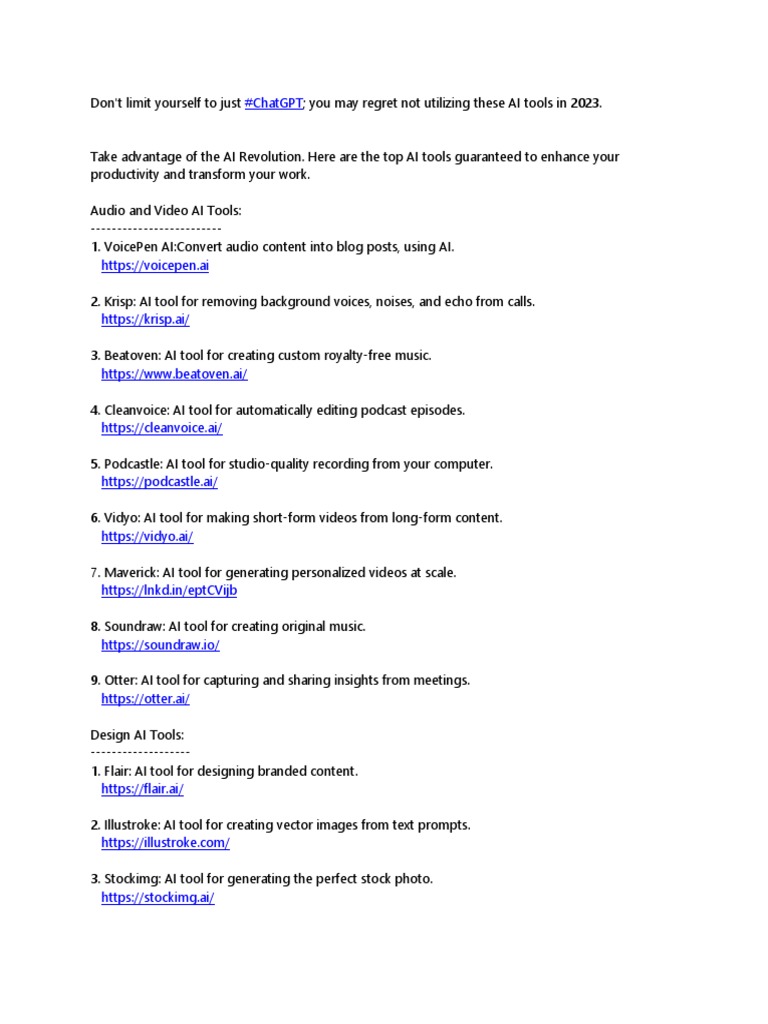 Don't limit yourself to just #ChatGPT; you may regret not utilizing these AI tools in 2023.

Take advantage of the AI Revolution. Here are the top AI tools guaranteed to enhance your productivity and transform your work.

Audio and Video AI Tools:
------------------------
1. VoicePen AI:Convert audio content into blog posts, using AI.
https://voicepen.ai

2. Krisp: AI tool for removing background voices, noises, and echo from calls.
https://krisp.ai/

3. Beatoven: AI tool for creating custom royalty-free music.
https://www.beatoven.ai/

4. Cleanvoice: AI tool for automatically editing podcast episodes.
https://cleanvoice.ai/

5. Podcastle: AI tool for studio-quality recording from your computer.
https://podcastle.ai/

6. Vidyo: AI tool for making short-form videos from long-form content.
https://vidyo.ai/

7. Maverick: AI tool for generating personalized videos at scale.
https://lnkd.in/eptCVijb

8. Soundraw: AI tool for creating original music.
https://soundraw.io/

9. Otter: AI tool for capturing and sharing insights from meetings.
https://otter.ai/

Design AI Tools:
-------------------
1. Flair: AI tool for designing branded content.
https://flair.ai/

2. Illustroke: AI tool for creating vector images from text prompts.
https://illustroke.com/

3. Stockimg: AI tool for generating the perfect stock photo.
https://stockimg.ai/